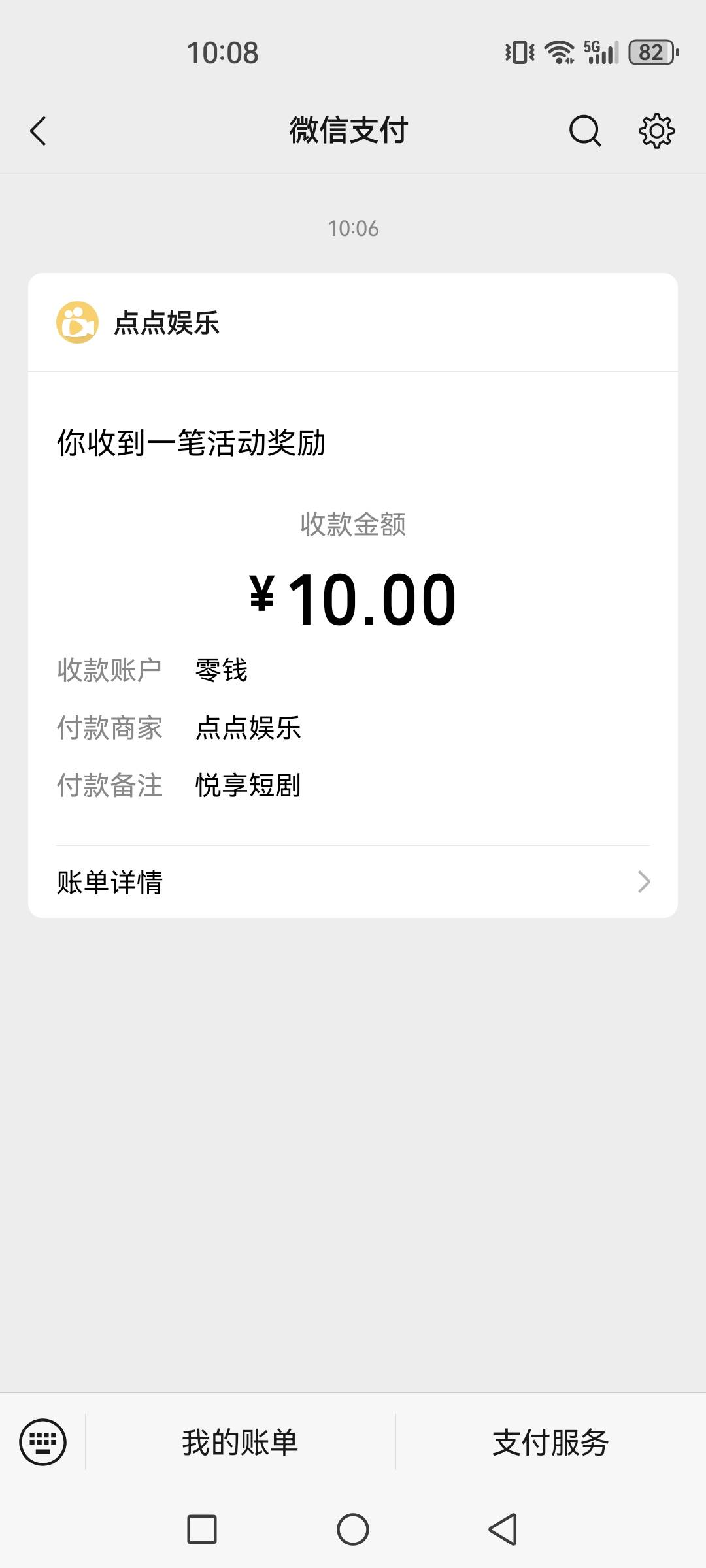 10:08

5G 82

微信支付

10:06

点点娱乐

你收到一笔活动奖励

收款金额

¥10.00

收款账户 零钱

付款商家 点点娱乐

付款备注 悦享短剧

账单详情

我的账单

支付服务